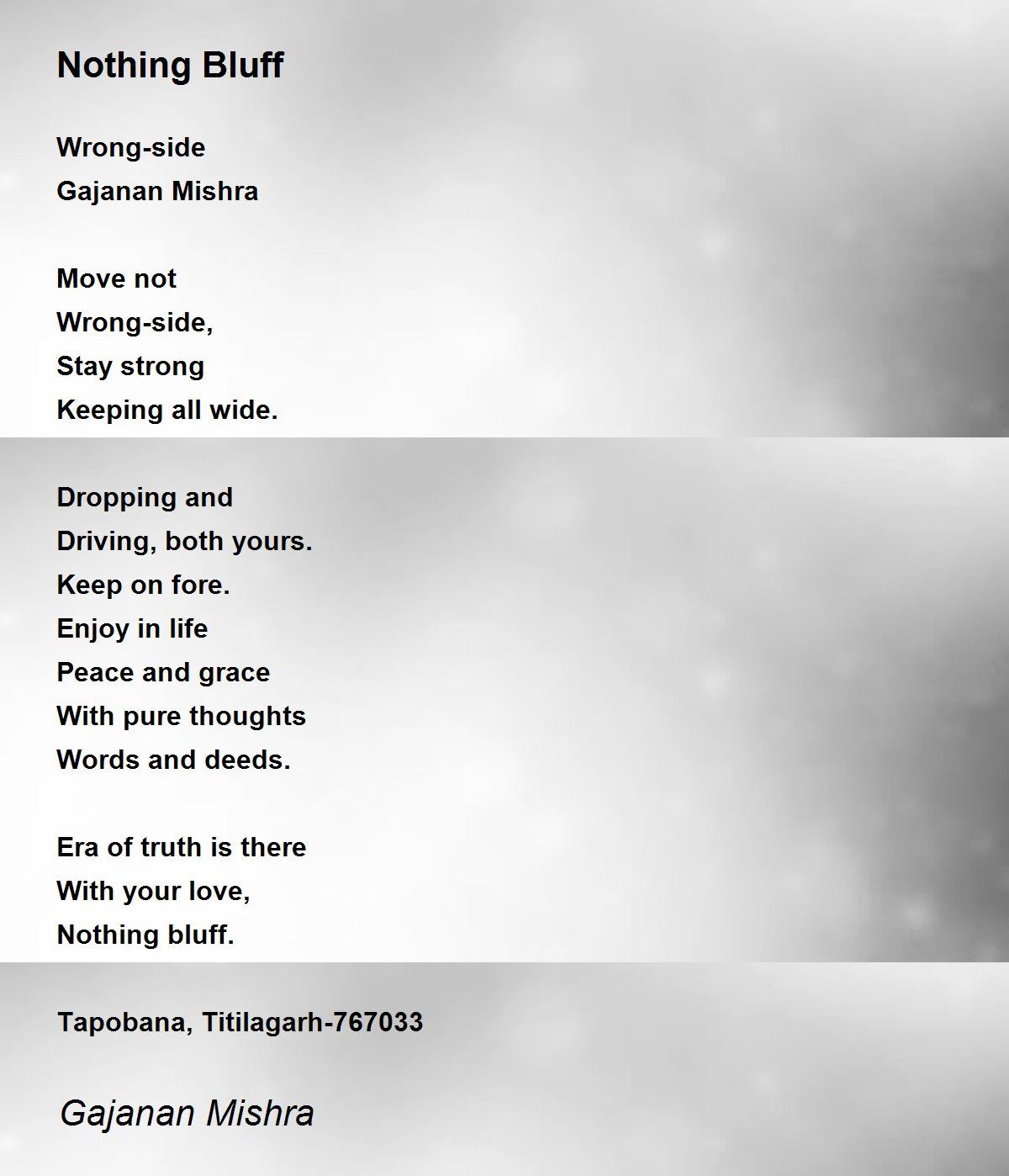 Nothing Bluff

Wrong-side
Gajanan Mishra

Move not
Wrong-side,
Stay strong
Keeping all wide.

Dropping and
Driving, both yours.
Keep on fore.
Enjoy in life
Peace and grace
With pure thoughts
Words and deeds.

Era of truth is there
With your love,
Nothing bluff.

Tapobana, Titilagarh-767033

Gajanan Mishra